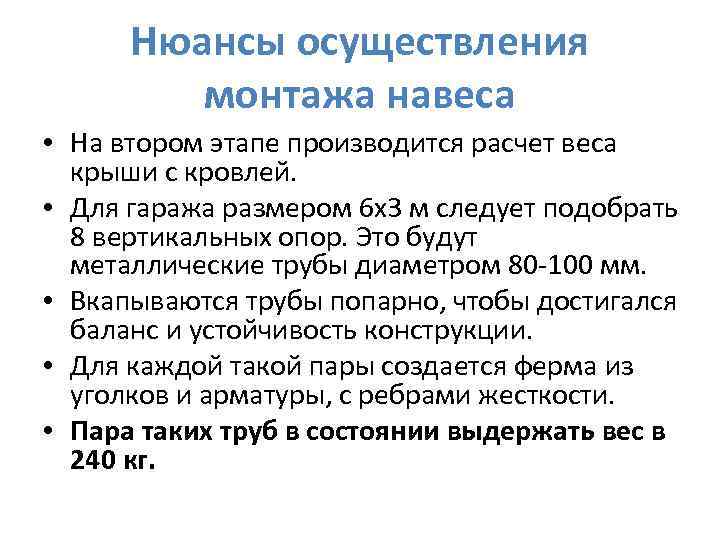 Нюансы осуществления монтажа навеса

• На втором этапе производится расчет веса крыши с кровлей.
• Для гаража размером 6х3 м следует подобрать 8 вертикальных опор. Это будут металлические трубы диаметром 80-100 мм.
• Вкапываются трубы попарно, чтобы достигался баланс и устойчивость конструкции.
• Для каждой такой пары создается ферма из уголков и арматуры, с ребрами жесткости.
• Пара таких труб в состоянии выдержать вес в 240 кг.